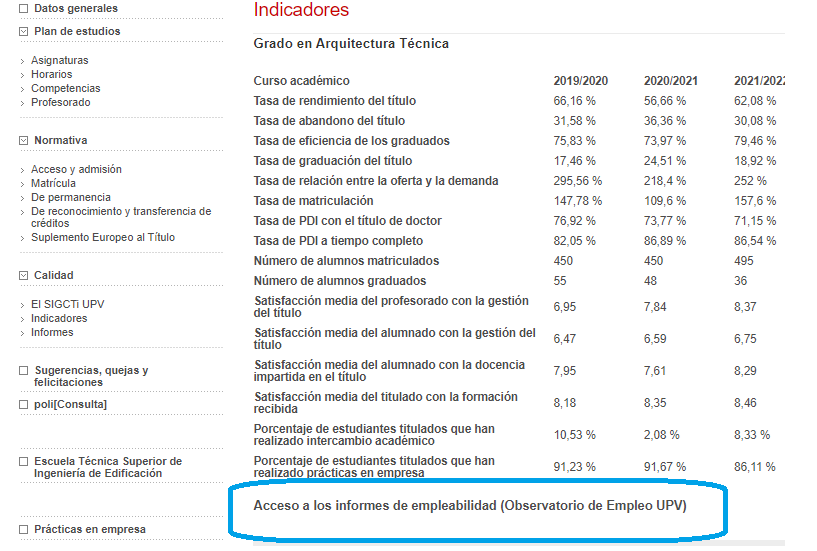 Datos generales

Plan de estudios

Asignaturas
Horarios
Competencias
Profesorado

Normativa

Acceso y admisión
Matrícula
De permanencia
De reconocimiento y transferencia de créditos
Suplemento Europeo al Título

Calidad

El SIGCTi UPV
Indicadores
Informes

Sugerencias, quejas y felicitaciones

poli[Consulta]

Escuela Técnica Superior de Ingeniería de Edificación

Prácticas en empresa

Indicadores

Grado en Arquitectura Técnica

| Curso académico | 2019/2020 | 2020/2021 | 2021/2022 |
|---|---|---|---|
| Tasa de rendimiento del título | 66,16 % | 56,66 % | 62,08 % |
| Tasa de abandono del título | 31,58 % | 36,36 % | 30,08 % |
| Tasa de eficiencia de los graduados | 75,83 % | 73,97 % | 79,46 % |
| Tasa de graduación del título | 17,46 % | 24,51 % | 18,92 % |
| Tasa de relación entre la oferta y la demanda | 295,56 % | 218,4 % | 252 % |
| Tasa de matriculación | 147,78 % | 109,6 % | 157,6 % |
| Tasa de PDI con el título de doctor | 76,92 % | 73,77 % | 71,15 % |
| Tasa de PDI a tiempo completo | 82,05 % | 86,89 % | 86,54 % |
| Número de alumnos matriculados | 450 | 450 | 495 |
| Número de alumnos graduados | 55 | 48 | 36 |
| Satisfacción media del profesorado con la gestión del título | 6,95 | 7,84 | 8,37 |
| Satisfacción media del alumnado con la gestión del título | 6,47 | 6,59 | 6,75 |
| Satisfacción media del alumnado con la docencia impartida en el título | 7,95 | 7,61 | 8,29 |
| Satisfacción media del titulado con la formación recibida | 8,18 | 8,35 | 8,46 |
| Porcentaje de estudiantes titulados que han realizado intercambio académico | 10,53 % | 2,08 % | 8,33 % |
| Porcentaje de estudiantes titulados que han realizado prácticas en empresa | 91,23 % | 91,67 % | 86,11 % |

Acceso a los informes de empleabilidad (Observatorio de Empleo UPV)